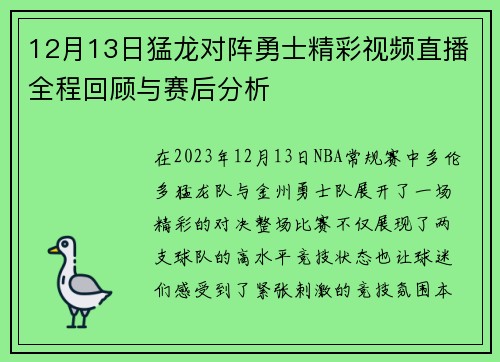 12月13日猛龙对阵勇士精彩视频直播全程回顾与赛后分析

在2023年12月13日NBA常规赛中多伦多猛龙队与金州勇士队展开了一场精彩的对决整场比赛不仅展现了两支球队的高水平竞技状态也让球迷们感受到了紧张刺激的竞技氛围本